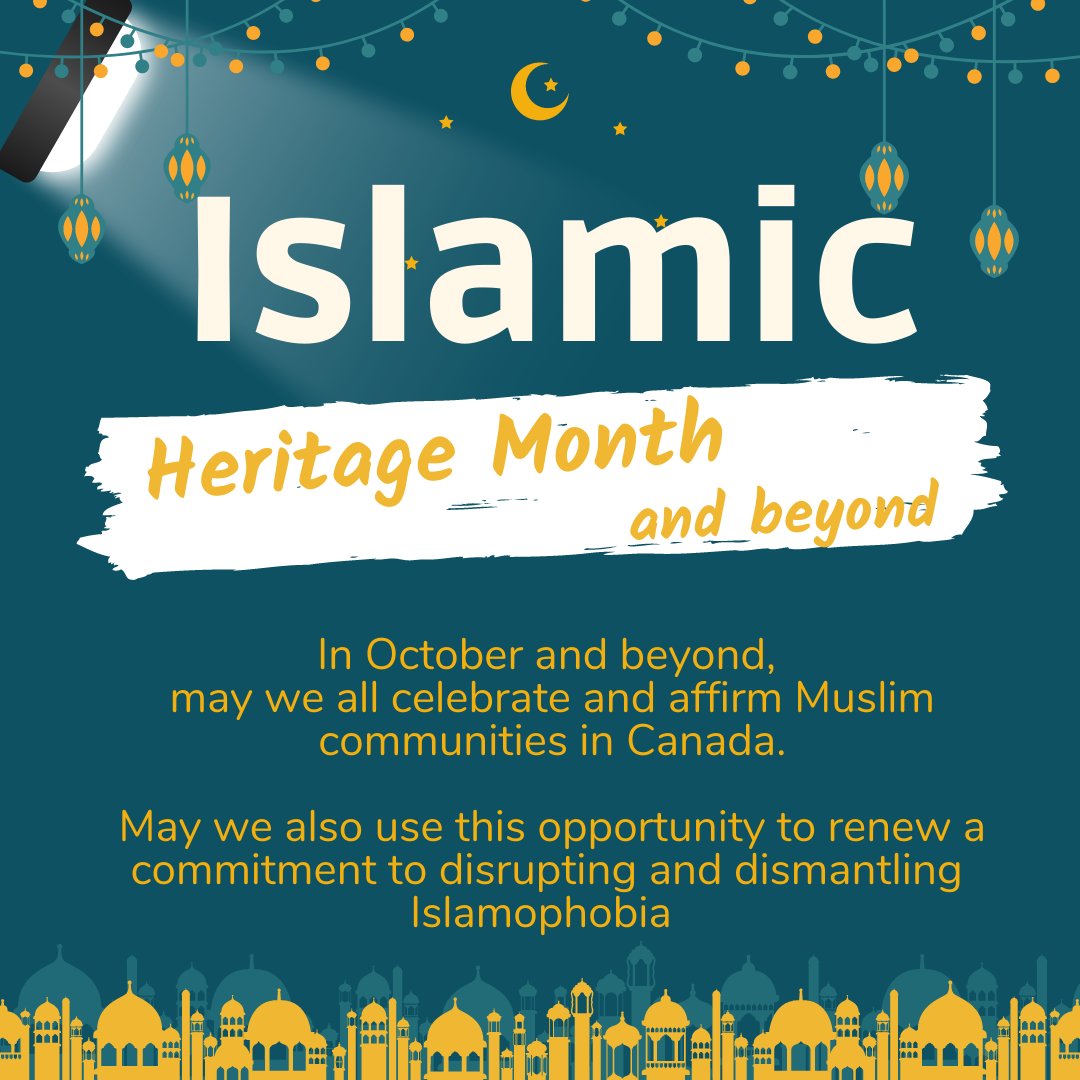 Islamic

Heritage Month
and beyond

In October and beyond, may we all celebrate and affirm Muslim communities in Canada.

May we also use this opportunity to renew a commitment to disrupting and dismantling Islamophobia